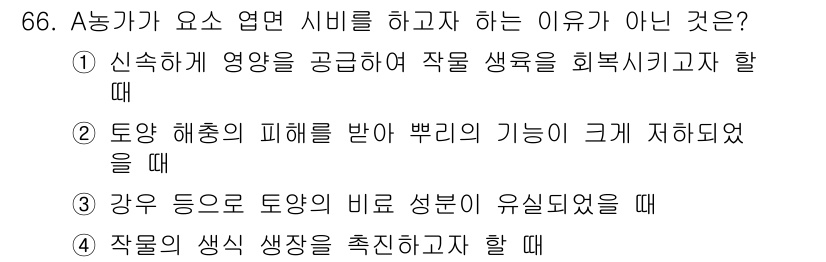 66. A농가가 요소 엽면 시비를 하고자 하는 이유가 아닌 것은?

① 신속하게 영양을 공급하여 작물 생육을 회복시키고자 할 때

② 토양 해충의 피해를 받아 뿌리의 기능이 크게 저하되었을 때

③ 강우 등으로 토양의 비료 성분이 유실되었을 때

④ 작물의 생식 생장을 촉진하고자 할 때